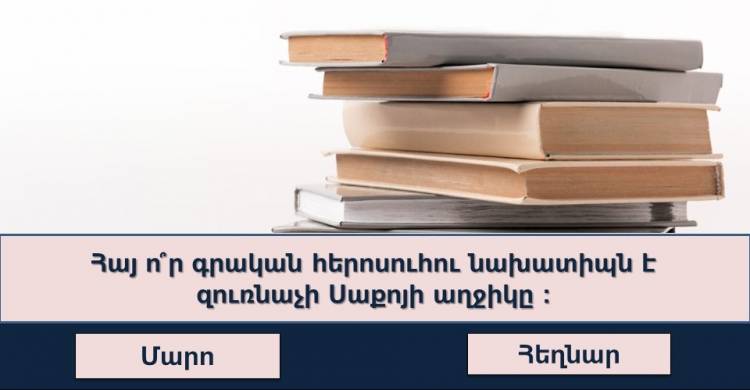 Հայ ո՞ր գրական հերոսուհու նախատիպն է զուռնաչի Սաքոյի աղջիկը :

Մարո

Հեղնար